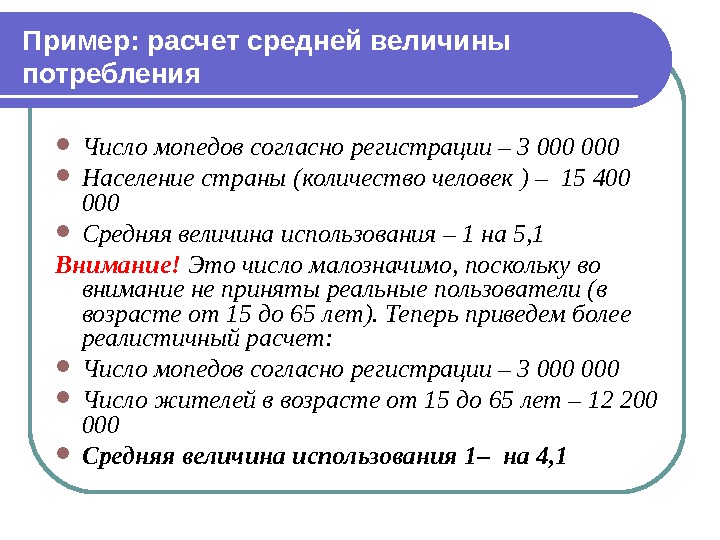 Пример: расчет средней величины потребления

- Число мопедов согласно регистрации – 3 000 000
- Население страны (количество человек ) – 15 400 000
- Средняя величина использования – 1 на 5,1

Внимание! Это число малозначимо, поскольку во внимание не приняты реальные пользователи (в возрасте от 15 до 65 лет). Теперь приведем более реалистичный расчет:

- Число мопедов согласно регистрации – 3 000 000
- Число жителей в возрасте от 15 до 65 лет – 12 200 000
- Средняя величина использования 1– на 4,1